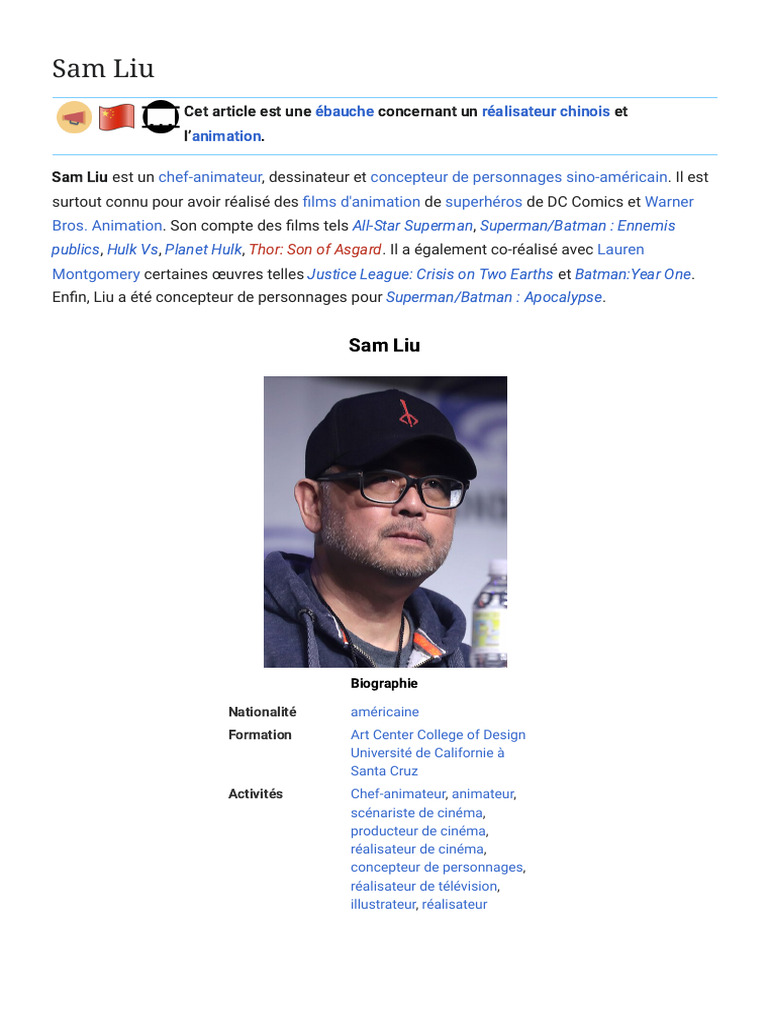 Sam Liu

Cet article est une ébauche concernant un réalisateur chinois et l'animation.

Sam Liu est un chef-animateur, dessinateur et concepteur de personnages sino-américain. Il est surtout connu pour avoir réalisé des films d'animation de superhéros de DC Comics et Warner Bros. Animation. Son compte des films tels All-Star Superman, Superman/Batman : Ennemis publics, Hulk Vs, Planet Hulk, Thor: Son of Asgard. Il a également co-réalisé avec Lauren Montgomery certaines œuvres telles Justice League: Crisis on Two Earths et Batman:Year One. Enfin, Liu a été concepteur de personnages pour Superman/Batman : Apocalypse.

Sam Liu

Biographie

Nationalité
américaine

Formation
Art Center College of Design
Université de Californie à Santa Cruz

Activités
Chef-animateur, animateur, scénariste de cinéma, producteur de cinéma, réalisateur de cinéma, concepteur de personnages, réalisateur de télévision, illustrateur, réalisateur